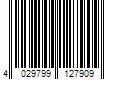 4 029799 127909